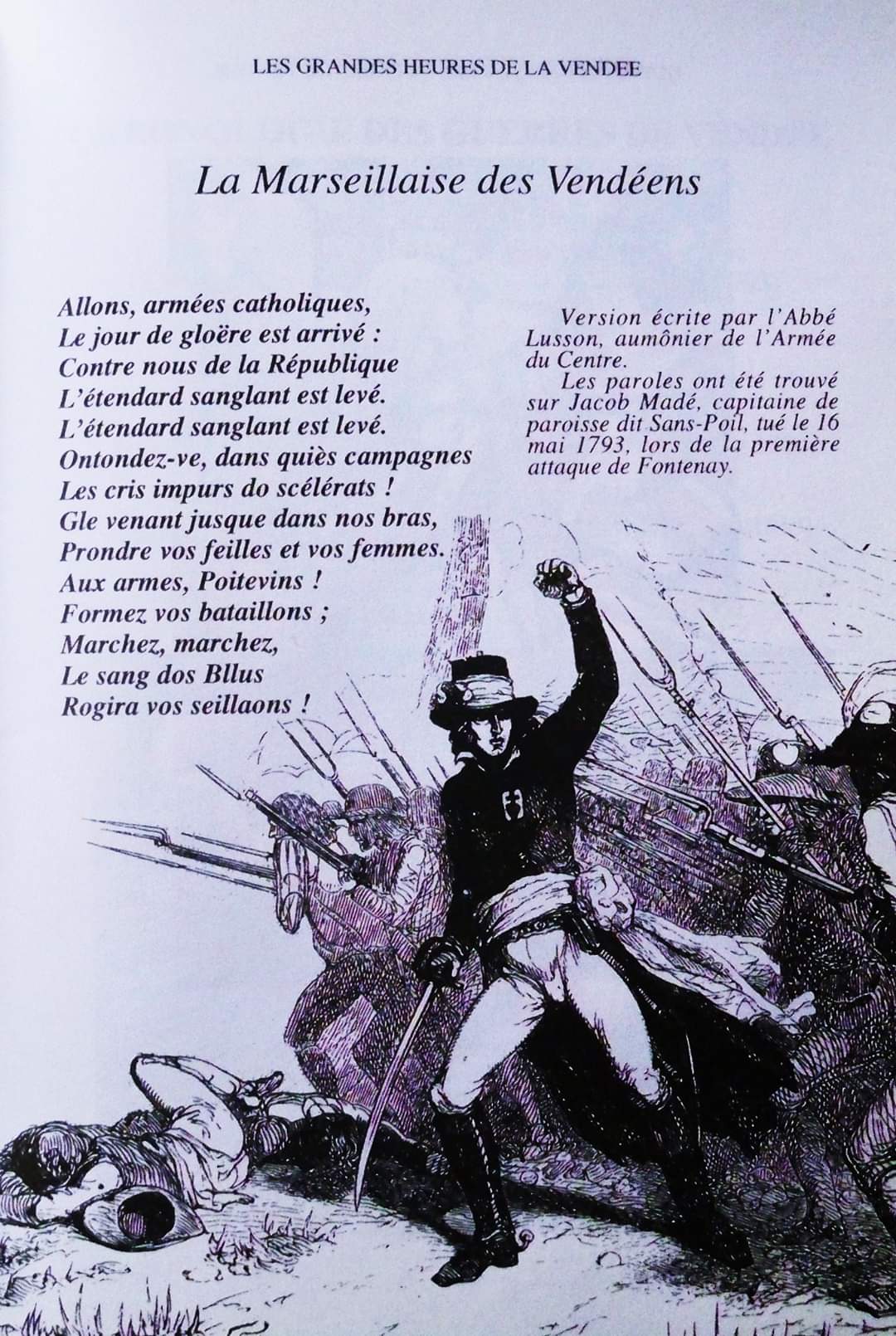 LES GRANDES HEURES DE LA VENDEE

La Marseillaise des Vendéens

Allons, armées catholiques,
Le jour de gloëre est arrivé :
Contre nous de la République
L'étendard sanglant est levé.
L'étendard sanglant est levé.
Ontondez-ve, dans quiès campagnes
Les cris impurs do scélérats !
Gle venant jusque dans nos bras,
Prondre vos feilles et vos femmes.
Aux armes, Poitevins !
Formez vos bataillons ;
Marchez, marchez,
Le sang dos Bllus
Rogira vos seillaons !

Version écrite par l'Abbé Lusson, aumônier de l'Armée du Centre.

Les paroles ont été trouvé sur Jacob Madé, capitaine de paroisse dit Sans-Poil, tué le 16 mai 1793, lors de la première attaque de Fontenay.